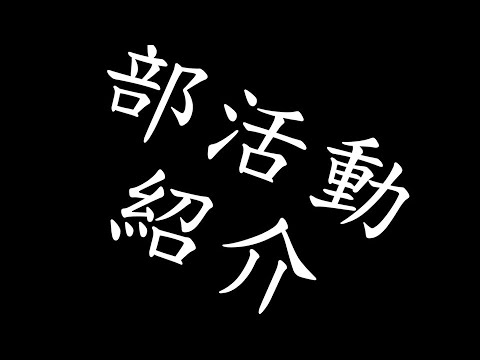 部活動
紹介